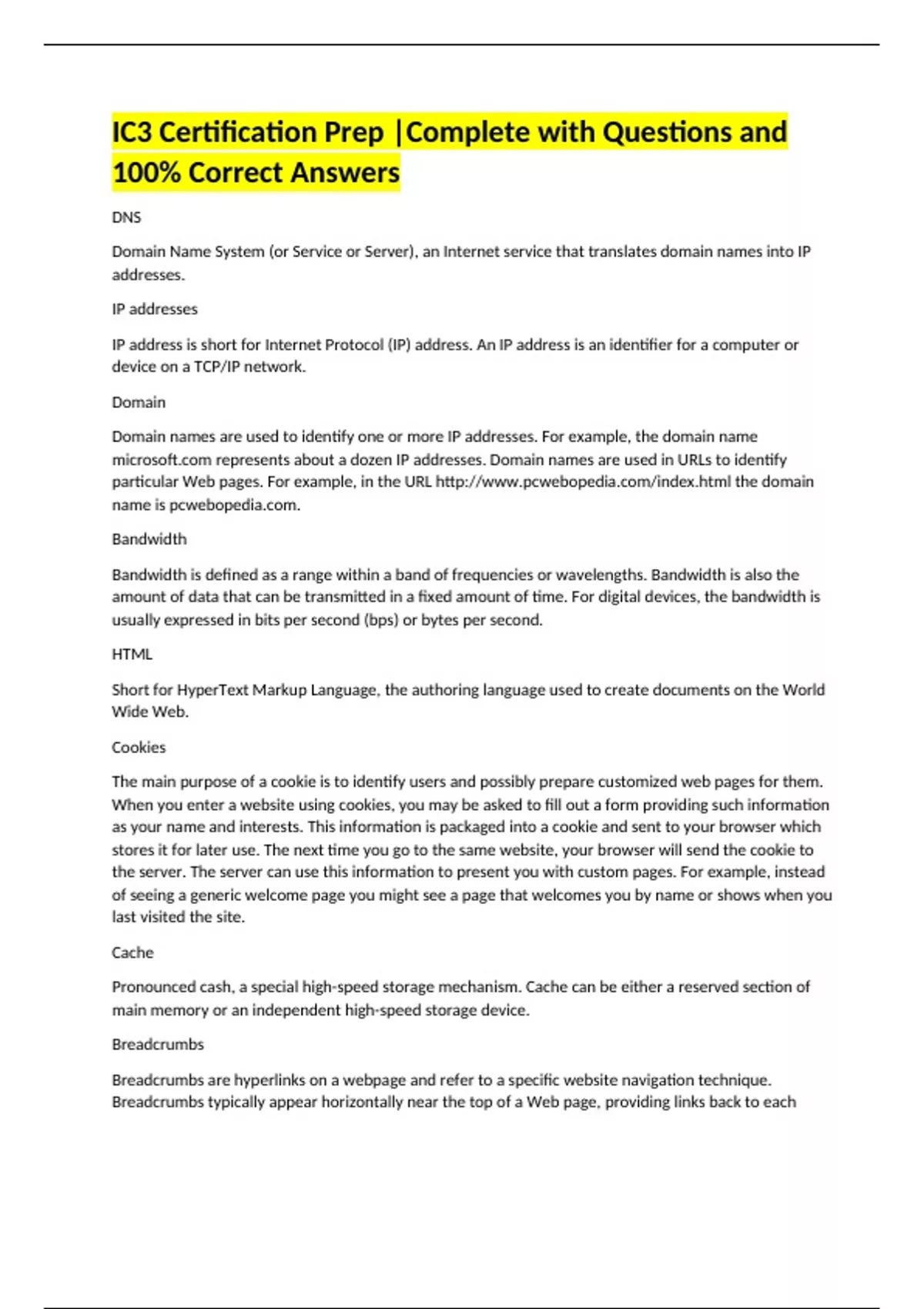 IC3 Certification Prep |Complete with Questions and 100% Correct Answers

DNS

Domain Name System (or Service or Server), an Internet service that translates domain names into IP addresses.

IP addresses

IP address is short for Internet Protocol (IP) address. An IP address is an identifier for a computer or device on a TCP/IP network.

Domain

Domain names are used to identify one or more IP addresses. For example, the domain name microsoft.com represents about a dozen IP addresses. Domain names are used in URLs to identify particular Web pages. For example, in the URL http://www.pcwebopedia.com/index.html the domain name is pcwebopedia.com.

Bandwidth

Bandwidth is defined as a range within a band of frequencies or wavelengths. Bandwidth is also the amount of data that can be transmitted in a fixed amount of time. For digital devices, the bandwidth is usually expressed in bits per second (bps) or bytes per second.

HTML

Short for HyperText Markup Language, the authoring language used to create documents on the World Wide Web.

Cookies

The main purpose of a cookie is to identify users and possibly prepare customized web pages for them. When you enter a website using cookies, you may be asked to fill out a form providing such information as your name and interests. This information is packaged into a cookie and sent to your browser which stores it for later use. The next time you go to the same website, your browser will send the cookie to the server. The server can use this information to present you with custom pages. For example, instead of seeing a generic welcome page you might see a page that welcomes you by name or shows when you last visited the site.

Cache

Pronounced cash, a special high-speed storage mechanism. Cache can be either a reserved section of main memory or an independent high-speed storage device.

Breadcrumbs

Breadcrumbs are hyperlinks on a webpage and refer to a specific website navigation technique. Breadcrumbs typically appear horizontally near the top of a Web page, providing links back to each